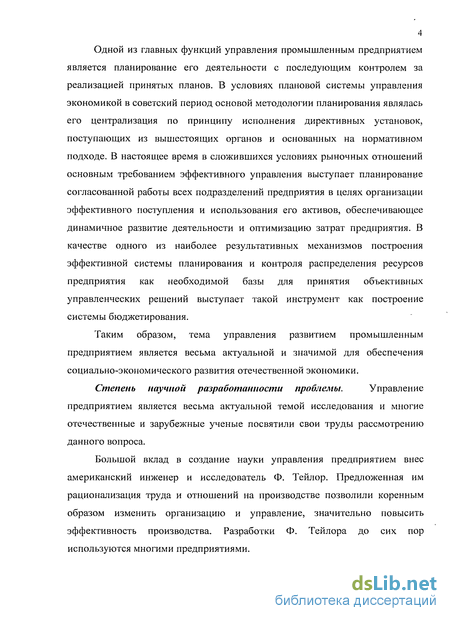 4

Одной из главных функций управления промышленным предприятием является планирование его деятельности с последующим контролем за реализацией принятых планов. В условиях плановой системы управления экономикой в советский период основой методологии планирования являлась его централизация по принципу исполнения директивных установок, поступающих из вышестоящих органов и основанных на нормативном подходе. В настоящее время в сложившихся условиях рыночных отношений основным требованием эффективного управления выступает планирование согласованной работы всех подразделений предприятия в целях организации эффективного поступления и использования его активов, обеспечивающее динамичное развитие деятельности и оптимизацию затрат предприятия. В качестве одного из наиболее результативных механизмов построения эффективной системы планирования и контроля распределения ресурсов предприятия как необходимой базы для принятия объективных управленческих решений выступает такой инструмент как построение системы бюджетирования.

Таким образом, тема управления развитием промышленным предприятием является весьма актуальной и значимой для обеспечения социально-экономического развития отечественной экономики.

Степень научной разработанности проблемы. Управление предприятием является весьма актуальной темой исследования и многие отечественные и зарубежные ученые посвятили свои труды рассмотрению данного вопроса.

Большой вклад в создание науки управления предприятием внес американский инженер и исследователь Ф. Тейлор. Предложенная им рационализация труда и отношений на производстве позволили коренным образом изменить организацию и управление, значительно повысить эффективность производства. Разработки Ф. Тейлора до сих пор используются многими предприятиями.

dsLib.net
библиотека диссертаций